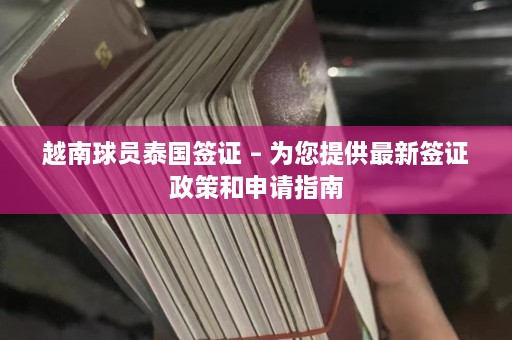 越南球员泰国签证 – 为您提供最新签证政策和申请指南